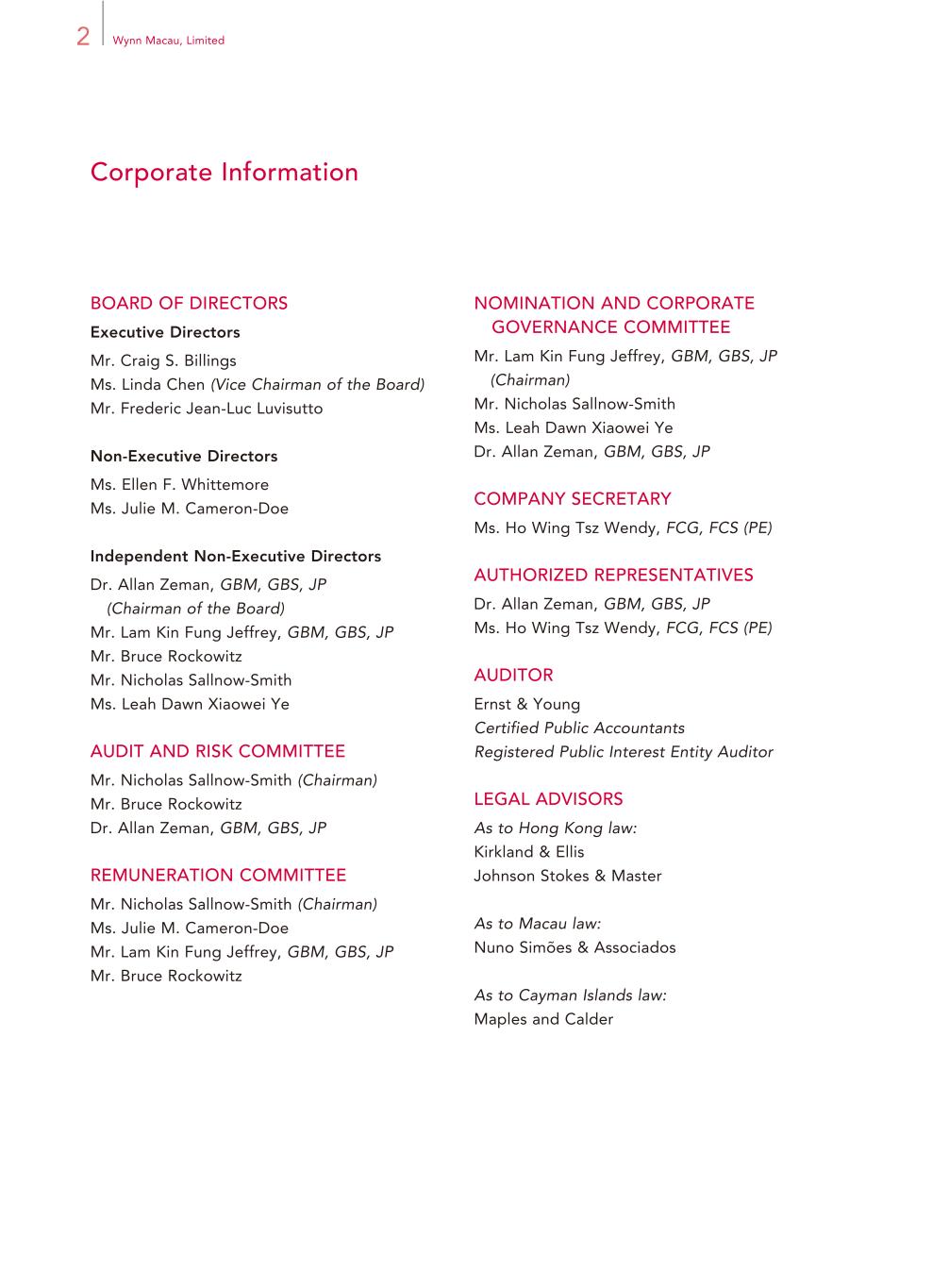 2 Wynn Macau, Limited

Corporate Information

BOARD OF DIRECTORS

Executive Directors

Mr. Craig S. Billings
Ms. Linda Chen (Vice Chairman of the Board)
Mr. Frederic Jean-Luc Luvisutto

Non-Executive Directors

Ms. Ellen F. Whittemore
Ms. Julie M. Cameron-Doe

Independent Non-Executive Directors

Dr. Allan Zeman, GBM, GBS, JP (Chairman of the Board)
Mr. Lam Kin Fung Jeffrey, GBM, GBS, JP
Mr. Bruce Rockowitz
Mr. Nicholas Sallnow-Smith
Ms. Leah Dawn Xiaowei Ye

AUDIT AND RISK COMMITTEE

Mr. Nicholas Sallnow-Smith (Chairman)
Mr. Bruce Rockowitz
Dr. Allan Zeman, GBM, GBS, JP

REMUNERATION COMMITTEE

Mr. Nicholas Sallnow-Smith (Chairman)
Ms. Julie M. Cameron-Doe
Mr. Lam Kin Fung Jeffrey, GBM, GBS, JP
Mr. Bruce Rockowitz

NOMINATION AND CORPORATE GOVERNANCE COMMITTEE

Mr. Lam Kin Fung Jeffrey, GBM, GBS, JP (Chairman)
Mr. Nicholas Sallnow-Smith
Ms. Leah Dawn Xiaowei Ye
Dr. Allan Zeman, GBM, GBS, JP

COMPANY SECRETARY

Ms. Ho Wing Tsz Wendy, FCG, FCS (PE)

AUTHORIZED REPRESENTATIVES

Dr. Allan Zeman, GBM, GBS, JP
Ms. Ho Wing Tsz Wendy, FCG, FCS (PE)

AUDITOR

Ernst & Young
Certified Public Accountants
Registered Public Interest Entity Auditor

LEGAL ADVISORS

As to Hong Kong law:
Kirkland & Ellis
Johnson Stokes & Master

As to Macau law:
Nuno Simões & Associados

As to Cayman Islands law:
Maples and Calder